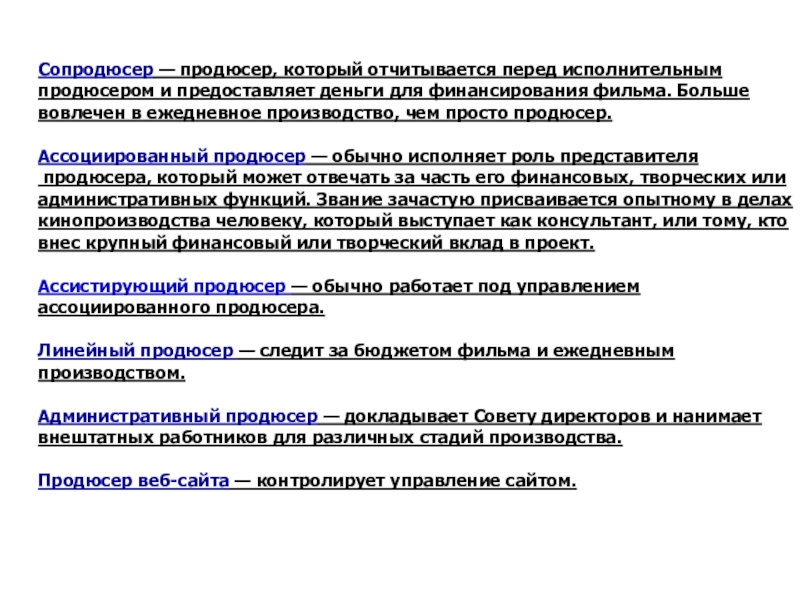 Сопродюсер — продюсер, который отчитывается перед исполнительным продюсером и предоставляет деньги для финансирования фильма. Больше вовлечен в ежедневное производство, чем просто продюсер.

Ассоциированный продюсер — обычно исполняет роль представителя продюсера, который может отвечать за часть его финансовых, творческих или административных функций. Звание зачастую присваивается опытному в делах кинопроизводства человеку, который выступает как консультант, или тому, кто внес крупный финансовый или творческий вклад в проект.

Ассистирующий продюсер — обычно работает под управлением ассоциированного продюсера.

Линейный продюсер — следит за бюджетом фильма и ежедневным производством.

Административный продюсер — докладывает Совету директоров и нанимает внештатных работников для различных стадий производства.

Продюсер веб-сайта — контролирует управление сайтом.